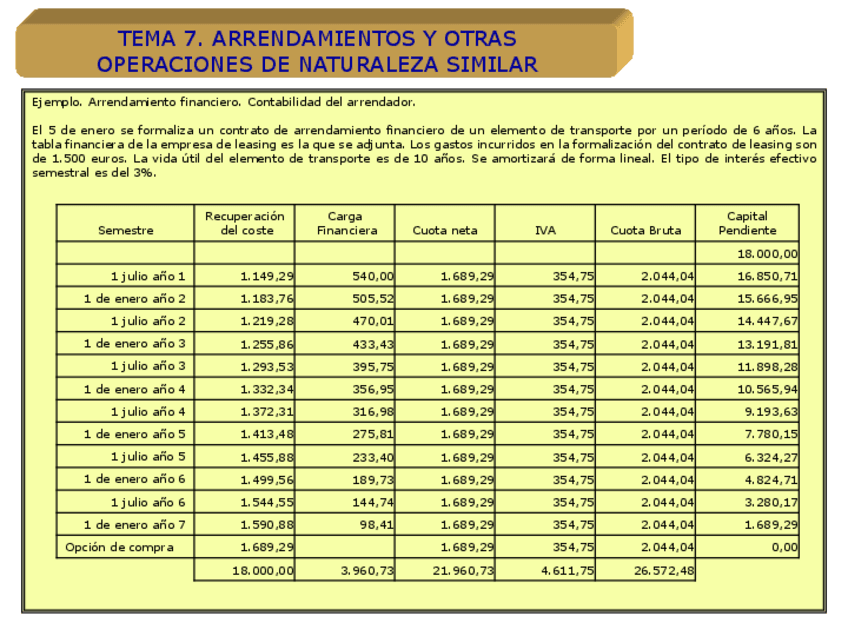 TEMA 7. ARRENDAMIENTOS Y OTRAS OPERACIONES DE NATURALEZA SIMILAR

Ejemplo. Arrendamiento financiero. Contabilidad del arrendador.

El 5 de enero se formaliza un contrato de arrendamiento financiero de un elemento de transporte por un período de 6 años. La tabla financiera de la empresa de leasing es la que se adjunta. Los gastos incurridos en la formalización del contrato de leasing son de 1.500 euros. La vida útil del elemento de transporte es de 10 años. Se amortizará de forma lineal. El tipo de interés efectivo semestral es del 3%.

| Semestre | Recuperación del coste | Carga Financiera | Cuota neta | IVA | Cuota Bruta | Capital Pendiente |
|---|---|---|---|---|---|---|
| | | | | | | 18.000,00 |
| 1 julio año 1 | 1.149,29 | 540,00 | 1.689,29 | 354,75 | 2.044,04 | 16.850,71 |
| 1 de enero año 2 | 1.183,76 | 505,52 | 1.689,29 | 354,75 | 2.044,04 | 15.666,95 |
| 1 julio año 2 | 1.219,28 | 470,01 | 1.689,29 | 354,75 | 2.044,04 | 14.447,67 |
| 1 de enero año 3 | 1.255,86 | 433,43 | 1.689,29 | 354,75 | 2.044,04 | 13.191,81 |
| 1 julio año 3 | 1.293,53 | 395,75 | 1.689,29 | 354,75 | 2.044,04 | 11.898,28 |
| 1 de enero año 4 | 1.332,34 | 356,95 | 1.689,29 | 354,75 | 2.044,04 | 10.565,94 |
| 1 julio año 4 | 1.372,31 | 316,98 | 1.689,29 | 354,75 | 2.044,04 | 9.193,63 |
| 1 de enero año 5 | 1.413,48 | 275,81 | 1.689,29 | 354,75 | 2.044,04 | 7.780,15 |
| 1 julio año 5 | 1.455,88 | 233,40 | 1.689,29 | 354,75 | 2.044,04 | 6.324,27 |
| 1 de enero año 6 | 1.499,56 | 189,73 | 1.689,29 | 354,75 | 2.044,04 | 4.824,71 |
| 1 julio año 6 | 1.544,55 | 144,74 | 1.689,29 | 354,75 | 2.044,04 | 3.280,17 |
| 1 de enero año 7 | 1.590,88 | 98,41 | 1.689,29 | 354,75 | 2.044,04 | 1.689,29 |
| Opción de compra | 1.689,29 | | 1.689,29 | 354,75 | 2.044,04 | 0,00 |
| | 18.000,00 | 3.960,73 | 21.960,73 | 4.611,75 | 26.572,48 | |